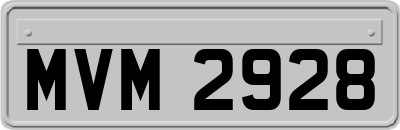 MVM 2928